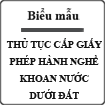 Biểu mẫu

THỦ TỤC CẤP GIẤY PHÉP HÀNH NGHỀ KHOAN NƯỚC DƯỚI ĐẤT